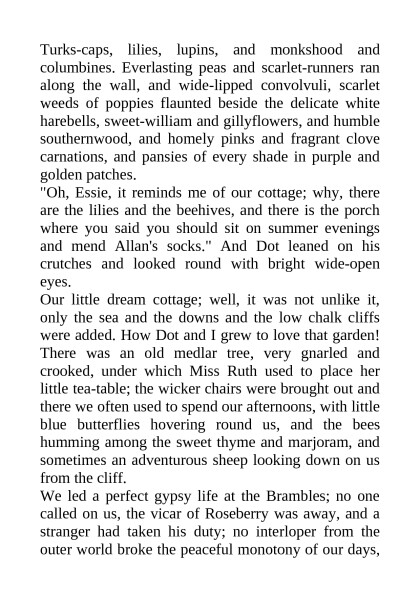 Turks-caps, lilies, lupins, and monkshood and columbines. Everlasting peas and scarlet-runners ran along the wall, and wide-lipped convolvuli, scarlet weeds of poppies flaunted beside the delicate white harebells, sweet-william and gillyflowers, and humble southernwood, and homely pinks and fragrant clove carnations, and pansies of every shade in purple and golden patches.
"Oh, Essie, it reminds me of our cottage; why, there are the lilies and the beehives, and there is the porch where you said you should sit on summer evenings and mend Allan's socks." And Dot leaned on his crutches and looked round with bright wide-open eyes.
Our little dream cottage; well, it was not unlike it, only the sea and the downs and the low chalk cliffs were added. How Dot and I grew to love that garden! There was an old medlar tree, very gnarled and crooked, under which Miss Ruth used to place her little tea-table; the wicker chairs were brought out and there we often used to spend our afternoons, with little blue butterflies hovering round us, and the bees humming among the sweet thyme and marjoram, and sometimes an adventurous sheep looking down on us from the cliff.
We led a perfect gypsy life at the Brambles; no one called on us, the vicar of Roseberry was away, and a stranger had taken his duty; no interloper from the outer world broke the peaceful monotony of our days,